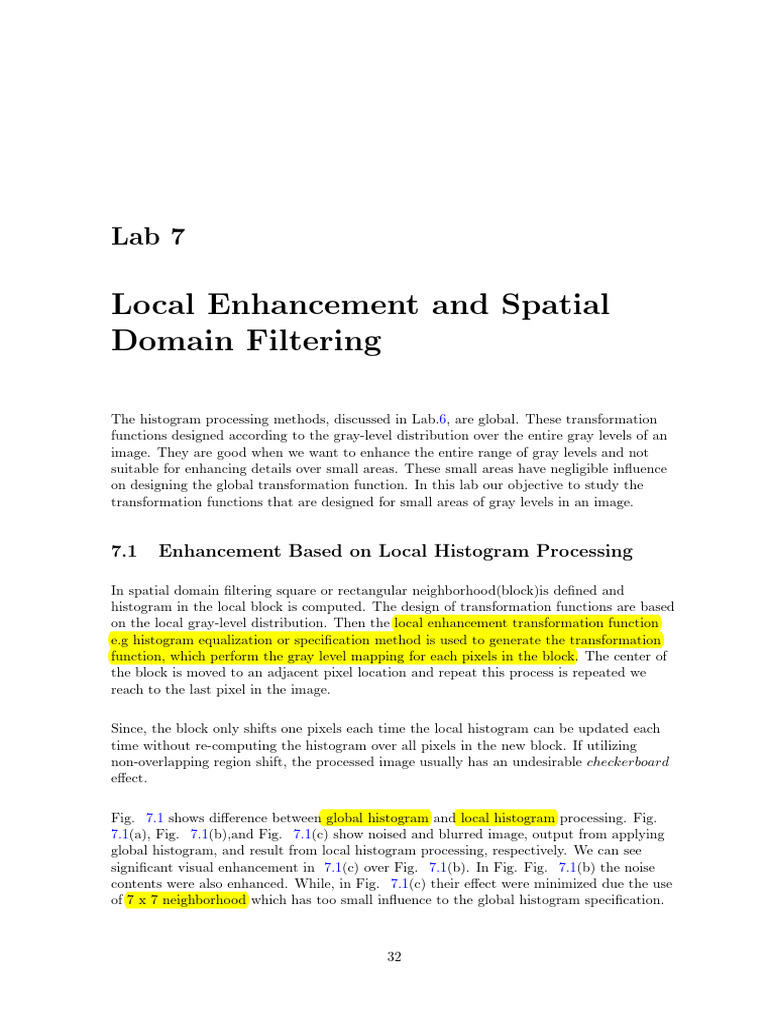 Lab 7

Local Enhancement and Spatial Domain Filtering

The histogram processing methods, discussed in Lab.6, are global. These transformation functions designed according to the gray-level distribution over the entire gray levels of an image. They are good when we want to enhance the entire range of gray levels and not suitable for enhancing details over small areas. These small areas have negligible influence on designing the global transformation function. In this lab our objective to study the transformation functions that are designed for small areas of gray levels in an image.

7.1 Enhancement Based on Local Histogram Processing

In spatial domain filtering square or rectangular neighborhood(block)is defined and histogram in the local block is computed. The design of transformation functions are based on the local gray-level distribution. Then the local enhancement transformation function e.g histogram equalization or specification method is used to generate the transformation function, which perform the gray level mapping for each pixels in the block. The center of the block is moved to an adjacent pixel location and repeat this process is repeated we reach to the last pixel in the image.

Since, the block only shifts one pixels each time the local histogram can be updated each time without re-computing the histogram over all pixels in the new block. If utilizing non-overlapping region shift, the processed image usually has an undesirable checkerboard effect.

Fig. 7.1 shows difference between global histogram and local histogram processing. Fig. 7.1(a), Fig. 7.1(b),and Fig. 7.1(c) show noised and blurred image, output from applying global histogram, and result from local histogram processing, respectively. We can see significant visual enhancement in 7.1(c) over Fig. 7.1(b). In Fig. Fig. 7.1(b) the noise contents were also enhanced. While, in Fig. 7.1(c) their effect were minimized due the use of 7 x 7 neighborhood which has too small influence to the global histogram specification.

32